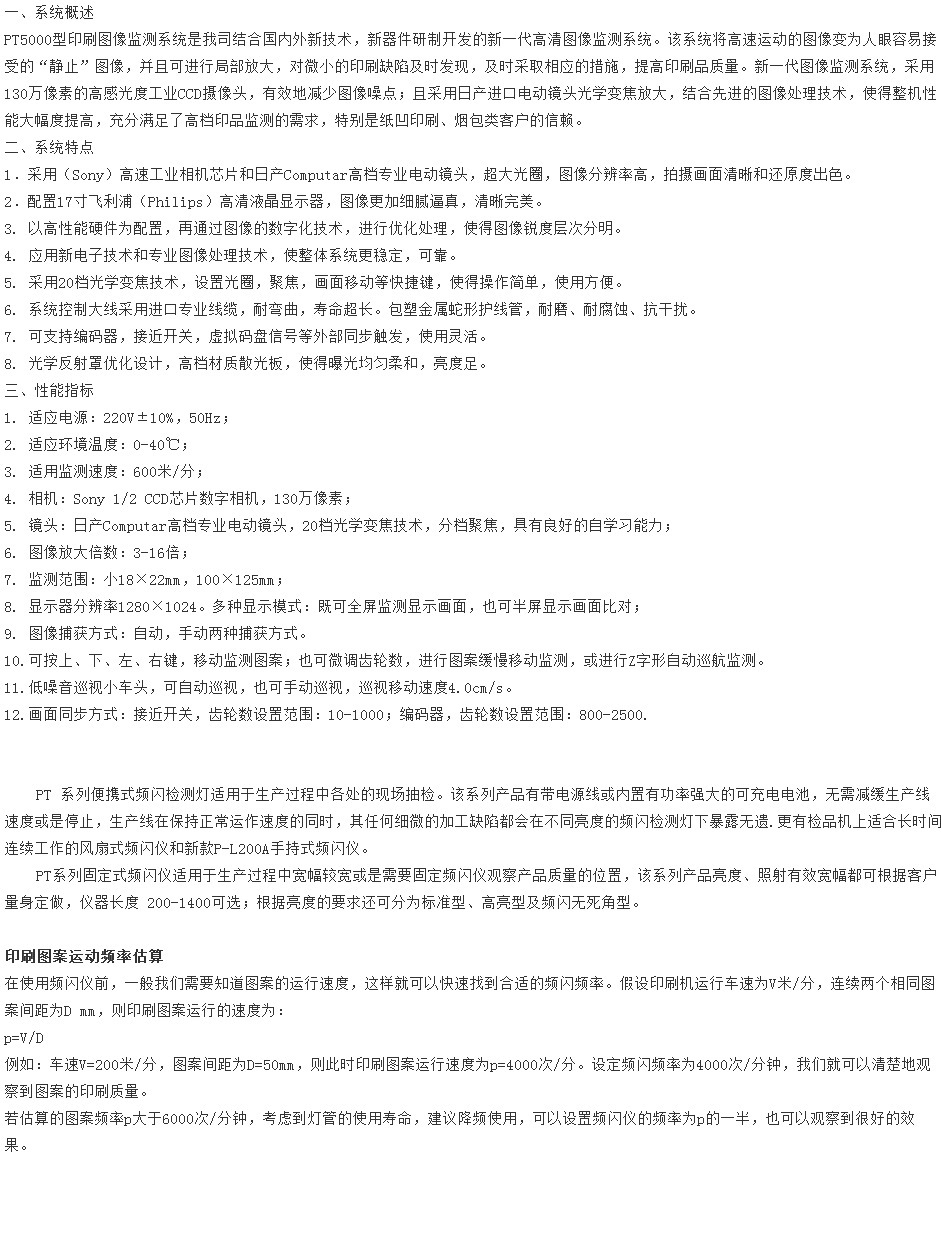 一、系统概述
PT5000型印刷图像监测系统是我司结合国内外新技术，新器件研制开发的新一代高清图像监测系统。该系统将高速运动的图像变为人眼容易接受的“静止”图像，并且可进行局部放大，对微小的印刷缺陷及时发现，及时采取相应的措施，提高印刷品质量。新一代图像监测系统，采用130万像素的高感光度工业CCD摄像头，有效地减少图像噪点；且采用日产进口电动镜头光学变焦放大，结合先进的图像处理技术，使得整机性能大幅度提高，充分满足了高档印品监测的需求，特别是纸凹印刷、烟包类客户的信赖。
二、系统特点
1．采用（Sony）高速工业相机芯片和日产Computar高档专业电动镜头，超大光圈，图像分辨率高，拍摄画面清晰和还原度出色。
2．配置17寸飞利浦（Philips）高清液晶显示器，图像更加细腻逼真，清晰完美。
3. 以高性能硬件为配置，再通过图像的数字化技术，进行优化处理，使得图像锐度层次分明。
4. 应用新电子技术和专业图像处理技术，使整体系统更稳定，可靠。
5. 采用20档光学变焦技术，设置光圈，聚焦，画面移动等快捷键，使得操作简单，使用方便。
6. 系统控制大线采用进口专业线缆，耐弯曲，寿命超长。包塑金属蛇形护线管，耐磨、耐腐蚀、抗干扰。
7. 可支持编码器，接近开关，虚拟码盘信号等外部同步触发，使用灵活。
8. 光学反射罩优化设计，高档材质散光板，使得曝光均匀柔和，亮度足。
三、性能指标
1. 适应电源：220V±10%，50Hz；
2. 适应环境温度：0-40℃；
3. 适用监测速度：600米/分；
4. 相机：Sony 1/2 CCD芯片数字相机，130万像素；
5. 镜头：日产Computar高档专业电动镜头，20档光学变焦技术，分档聚焦，具有良好的自学习能力；
6. 图像放大倍数：3-16倍；
7. 监测范围：小18×22mm，100×125mm；
8. 显示器分辨率1280×1024。多种显示模式：既可全屏监测显示画面，也可半屏显示画面比对；
9. 图像捕获方式：自动，手动两种捕获方式。
10.可按上、下、左、右键，移动监测图案；也可微调齿轮数，进行图案缓慢移动监测，或进行Z字形自动巡航监测。
11.低噪音巡视小车头，可自动巡视，也可手动巡视，巡视移动速度4.0cm/s。
12.画面同步方式：接近开关，齿轮数设置范围：10-1000；编码器，齿轮数设置范围：800-2500.

PT 系列便携式频闪检测灯适用于生产过程中各处的现场抽检。该系列产品有带电源线或内置有功率强大的可充电电池，无需减缓生产线速度或是停止，生产线在保持正常运作速度的同时，其任何细微的加工缺陷都会在不同亮度的频闪检测灯下暴露无遗.更有检品机上适合长时间连续工作的风扇式频闪仪和新款P-L200A手持式频闪仪。
PT系列固定式频闪仪适用于生产过程中宽幅较宽或是需要固定频闪仪观察产品质量的位置，该系列产品亮度、照射有效宽幅都可根据客户量身定做，仪器长度 200-1400可选；根据亮度的要求还可分为标准型、高亮型及频闪无死角型。

印刷图案运动频率估算
在使用频闪仪前，一般我们需要知道图案的运行速度，这样就可以快速找到合适的频闪频率。假设印刷机运行车速为V米/分，连续两个相同图案间距为D mm，则印刷图案运行的速度为：
p=V/D
例如：车速V=200米/分，图案间距为D=50mm，则此时印刷图案运行速度为p=4000次/分。设定频闪频率为4000次/分钟，我们就可以清楚地观察到图案的印刷质量。
若估算的图案频率p大于6000次/分钟，考虑到灯管的使用寿命，建议降频使用，可以设置频闪仪的频率为p的一半，也可以观察到很好的效果。